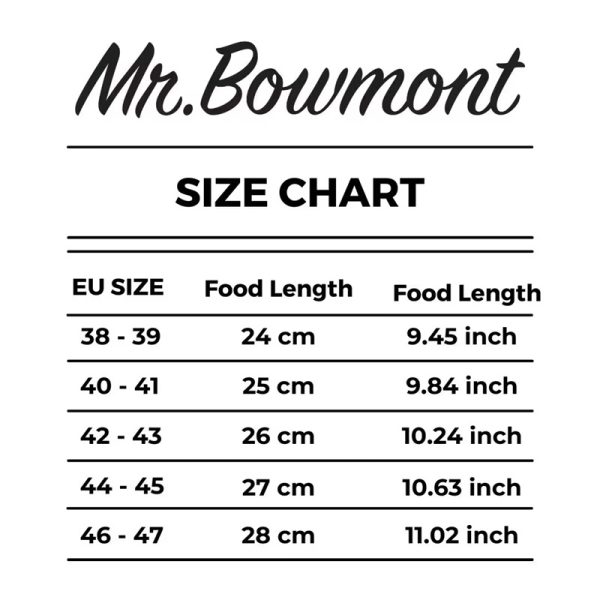 Mr.Bowmont

SIZE CHART

| EU SIZE | Food Length | Food Length |
|---|---|---|
| 38 - 39 | 24 cm | 9.45 inch |
| 40 - 41 | 25 cm | 9.84 inch |
| 42 - 43 | 26 cm | 10.24 inch |
| 44 - 45 | 27 cm | 10.63 inch |
| 46 - 47 | 28 cm | 11.02 inch |